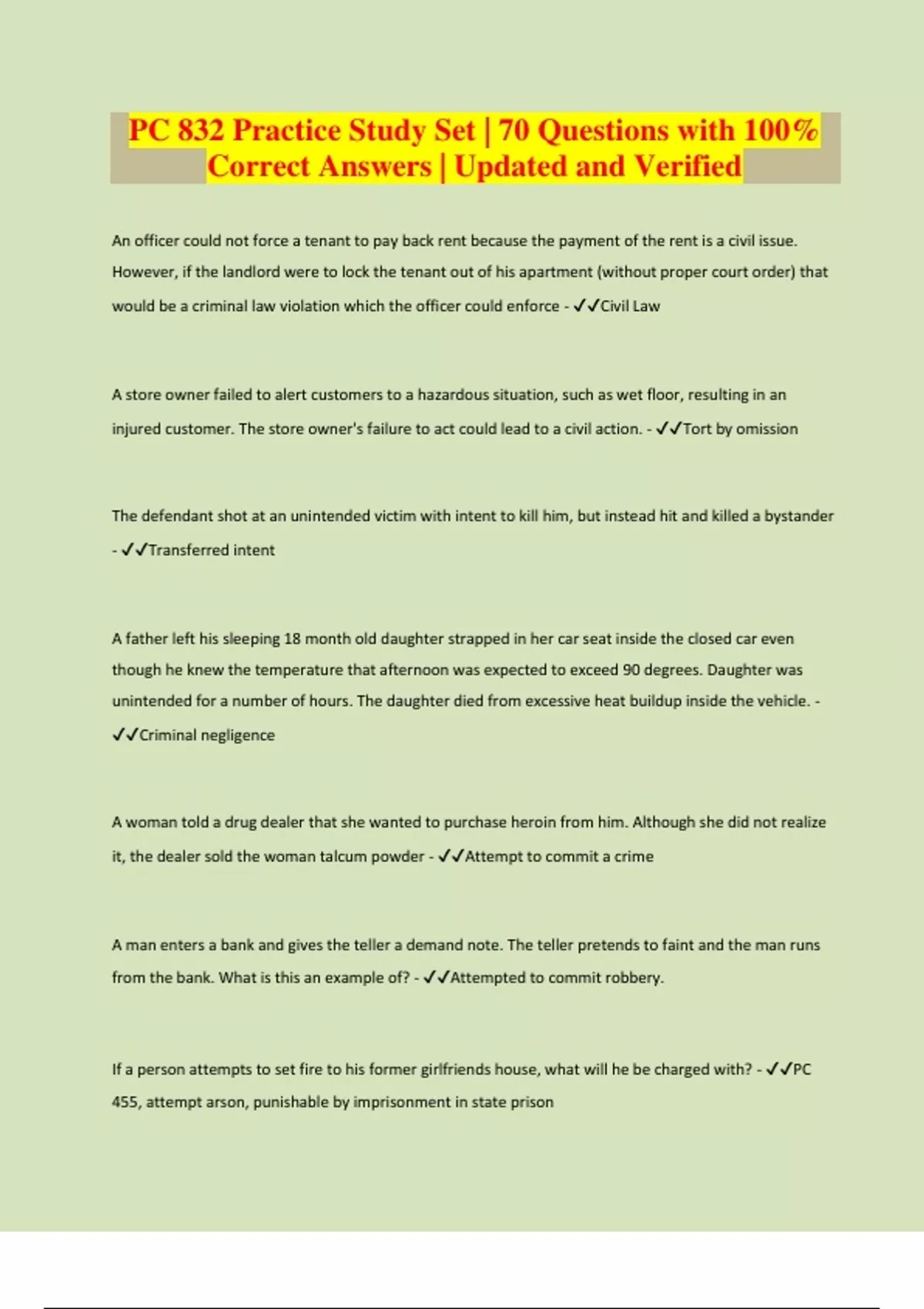 PC 832 Practice Study Set | 70 Questions with 100% Correct Answers | Updated and Verified

An officer could not force a tenant to pay back rent because the payment of the rent is a civil issue. However, if the landlord were to lock the tenant out of his apartment (without proper court order) that would be a criminal law violation which the officer could enforce - ✓✓Civil Law

A store owner failed to alert customers to a hazardous situation, such as wet floor, resulting in an injured customer. The store owner's failure to act could lead to a civil action. - ✓✓Tort by omission

The defendant shot at an unintended victim with intent to kill him, but instead hit and killed a bystander - ✓✓Transferred intent

A father left his sleeping 18 month old daughter strapped in her car seat inside the closed car even though he knew the temperature that afternoon was expected to exceed 90 degrees. Daughter was unintended for a number of hours. The daughter died from excessive heat buildup inside the vehicle. - ✓✓Criminal negligence

A woman told a drug dealer that she wanted to purchase heroin from him. Although she did not realize it, the dealer sold the woman talcum powder - ✓✓Attempt to commit a crime

A man enters a bank and gives the teller a demand note. The teller pretends to faint and the man runs from the bank. What is this an example of? - ✓✓Attempted to commit robbery.

If a person attempts to set fire to his former girlfriends house, what will he be charged with? - ✓✓PC 455, attempt arson, punishable by imprisonment in state prison